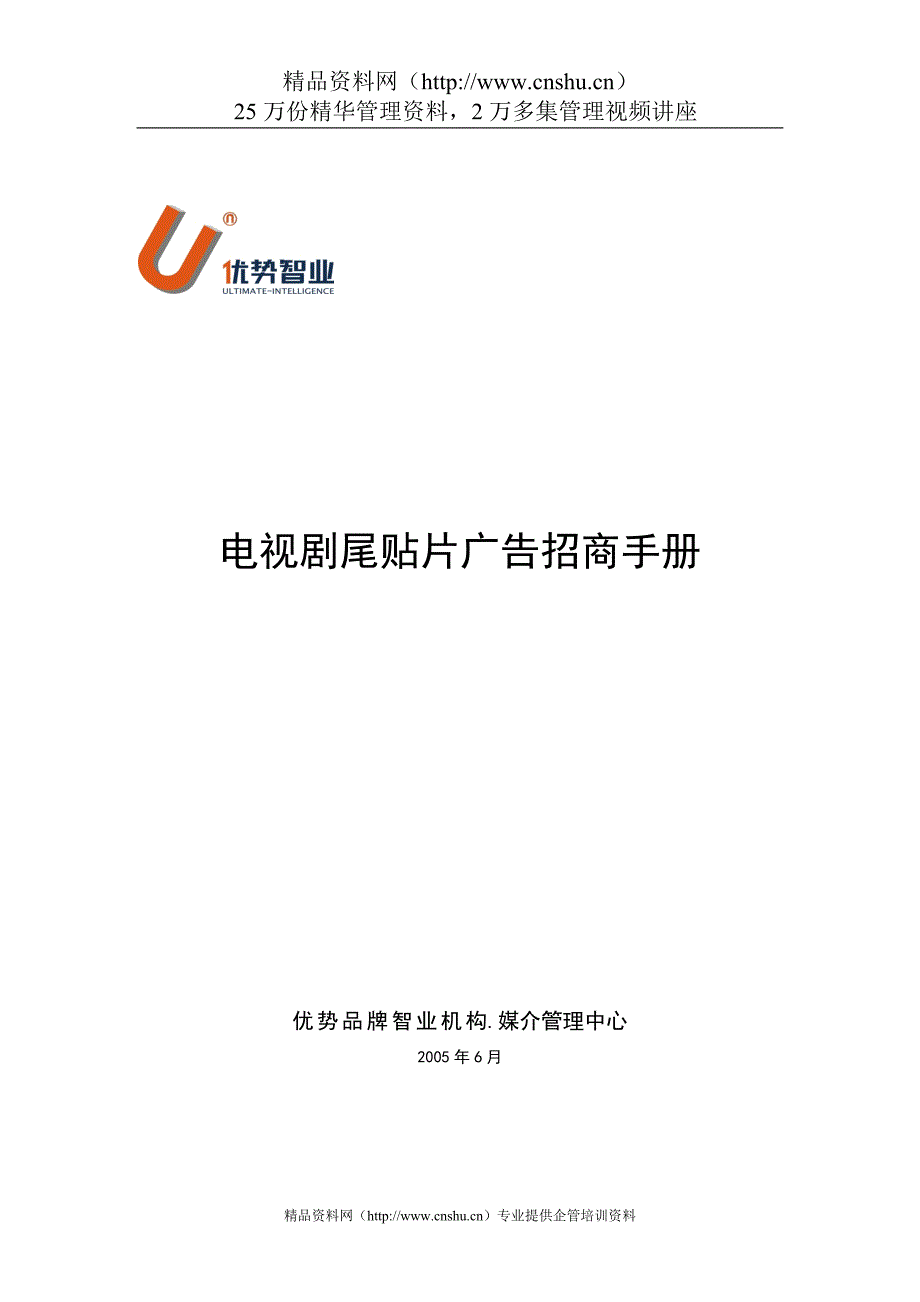 精品资料网（http://www.cnshu.cn）
25 万份精华管理资料，2 万多集管理视频讲座

优势智业
ULTIMATE-INTELLIGENCE

电视剧尾贴片广告招商手册

优势品牌智业机构.媒介管理中心

2005 年 6 月

精品资料网（http://www.cnshu.cn）专业提供企管培训资料